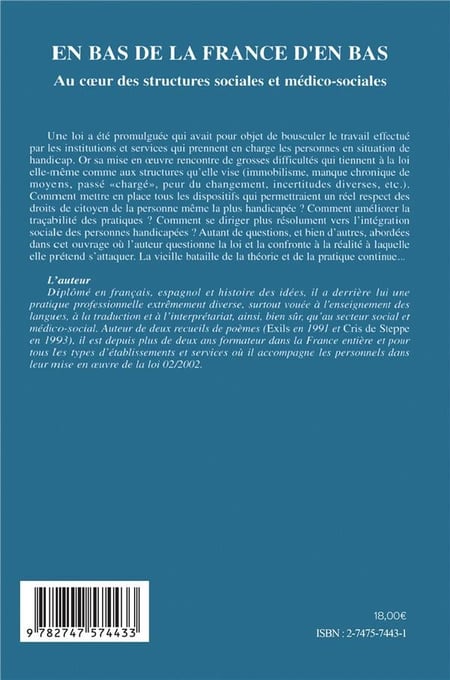 EN BAS DE LA FRANCE D'EN BAS

Au cœur des structures sociales et médico-sociales

Une loi a été promulguée qui avait pour objet de bousculer le travail effectué par les institutions et services qui prennent en charge les personnes en situation de handicap. Or sa mise en œuvre rencontre de grosses difficultés qui tiennent à la loi elle-même comme aux structures qu'elle vise (immobilisme, manque chronique de moyens, passé «chargé», peur du changement, incertitudes diverses, etc.). Comment mettre en place tous les dispositifs qui permettraient un réel respect des droits de citoyen de la personne même la plus handicapée ? Comment améliorer la traçabilité des pratiques ? Comment se diriger plus résolument vers l'intégration sociale des personnes handicapées ? Autant de questions, et bien d'autres, abordées dans cet ouvrage où l'auteur questionne la loi et la confronte à la réalité à laquelle elle prétend s'attaquer. La vieille bataille de la théorie et de la pratique continue...

L'auteur

Diplômé en français, espagnol et histoire des idées, il a derrière lui une pratique professionnelle extrêmement diverse, surtout vouée à l'enseignement des langues, à la traduction et à l'interprétariat, ainsi, bien sûr, qu'au secteur social et médico-social. Auteur de deux recueils de poèmes (Exils en 1991 et Cris de Steppe en 1993), il est depuis plus de deux ans formateur dans la France entière et pour tous les types d'établissements et services où il accompagne les personnels dans leur mise en œuvre de la loi 02/2002.

9 782747 574433

18,00€

ISBN : 2-7475-7443-1